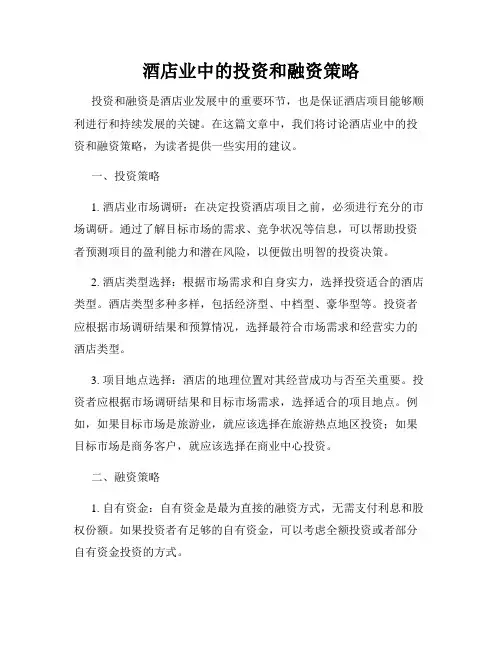 酒店业中的投资和融资策略

投资和融资是酒店业发展中的重要环节，也是保证酒店项目能够顺利进行和持续发展的关键。在这篇文章中，我们将讨论酒店业中的投资和融资策略，为读者提供一些实用的建议。

一、投资策略

1. 酒店业市场调研：在决定投资酒店项目之前，必须进行充分的市场调研。通过了解目标市场的需求、竞争状况等信息，可以帮助投资者预测项目的盈利能力和潜在风险，以便做出明智的投资决策。

2. 酒店类型选择：根据市场需求和自身实力，选择投资适合的酒店类型。酒店类型多种多样，包括经济型、中档型、豪华型等。投资者应根据市场调研结果和预算情况，选择最符合市场需求和经营实力的酒店类型。

3. 项目地点选择：酒店的地理位置对其经营成功与否至关重要。投资者应根据市场调研结果和目标市场需求，选择适合的项目地点。例如，如果目标市场是旅游业，就应该选择在旅游热点地区投资；如果目标市场是商务客户，就应该选择在商业中心投资。

二、融资策略

1. 自有资金：自有资金是最为直接的融资方式，无需支付利息和股权份额。如果投资者有足够的自有资金，可以考虑全额投资或者部分自有资金投资的方式。